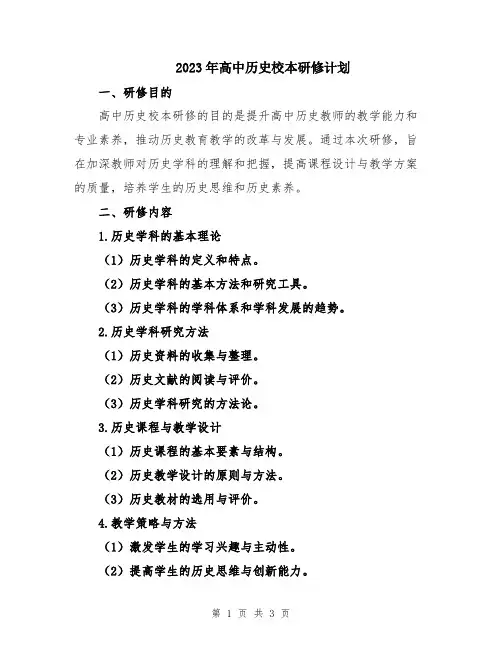 2023年高中历史校本研修计划

一、研修目的

高中历史校本研修的目的是提升高中历史教师的教学能力和专业素养，推动历史教育教学的改革与发展。通过本次研修，旨在加深教师对历史学科的理解和把握，提高课程设计与教学方案的质量，培养学生的历史思维和历史素养。

二、研修内容

1.历史学科的基本理论

（1）历史学科的定义和特点。

（2）历史学科的基本方法和研究工具。

（3）历史学科的学科体系和学科发展的趋势。

2.历史学科研究方法

（1）历史资料的收集与整理。

（2）历史文献的阅读与评价。

（3）历史学科研究的方法论。

3.历史课程与教学设计

（1）历史课程的基本要素与结构。

（2）历史教学设计的原则与方法。

（3）历史教材的选用与评价。

4.教学策略与方法

（1）激发学生的学习兴趣与主动性。

（2）提高学生的历史思维与创新能力。

第 1 页 共 3 页